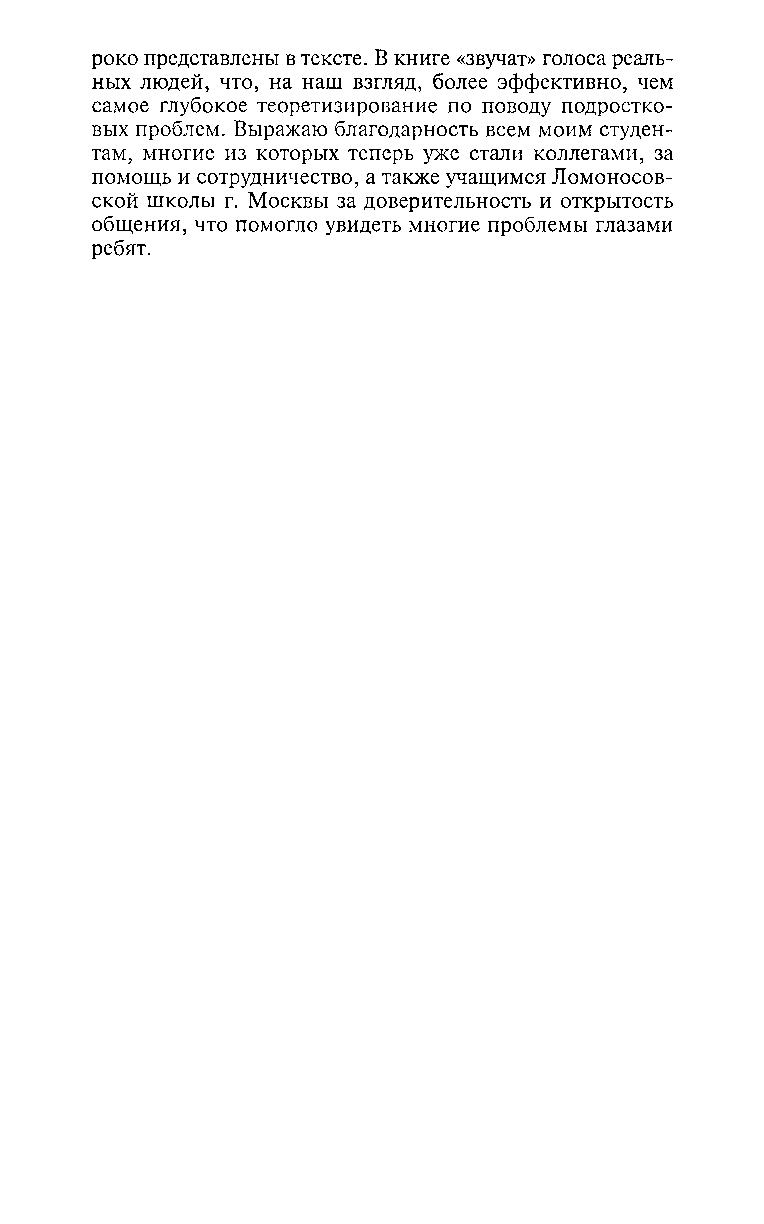 роко представлены в тексте. В книге «звучат» голоса реальных людей, что, на наш взгляд, более эффективно, чем самое глубокое теоретизирование по поводу подростковых проблем. Выражаю благодарность всем моим студентам, многие из которых теперь уже стали коллегами, за помощь и сотрудничество, а также учащимся Ломоносовской школы г. Москвы за доверительность и открытость общения, что помогло увидеть многие проблемы глазами ребят.